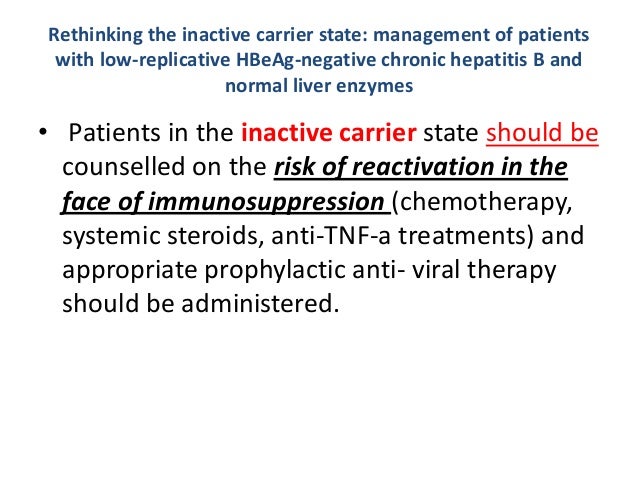 Rethinking the inactive carrier state: management of patients with low-replicative HBeAg-negative chronic hepatitis B and normal liver enzymes

• Patients in the inactive carrier state should be counselled on the risk of reactivation in the face of immunosuppression (chemotherapy, systemic steroids, anti-TNF-a treatments) and appropriate prophylactic anti- viral therapy should be administered.